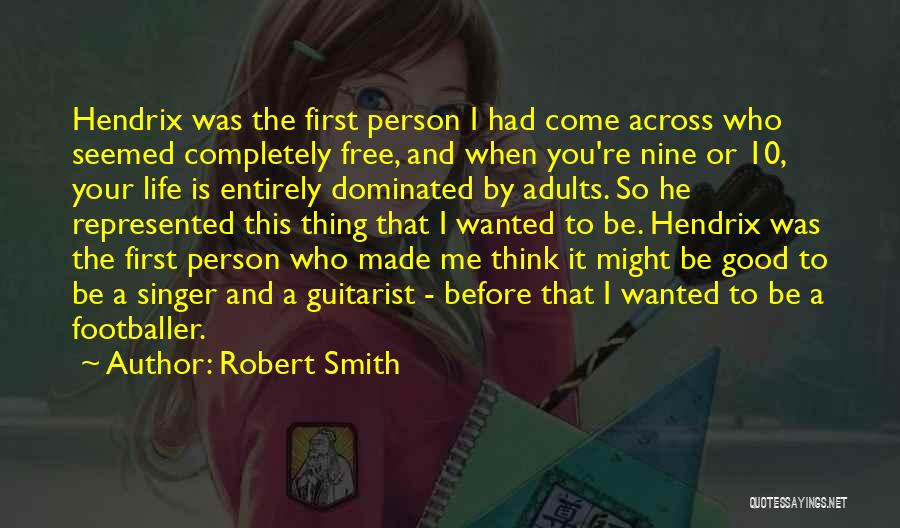 Hendrix was the first person I had come across who seemed completely free, and when you're nine or 10, your life is entirely dominated by adults. So he represented this thing that I wanted to be. Hendrix was the first person who made me think it might be good to be a singer and a guitarist - before that I wanted to be a footballer.

~ Author: Robert Smith

QUOTESSAYINGS.NET